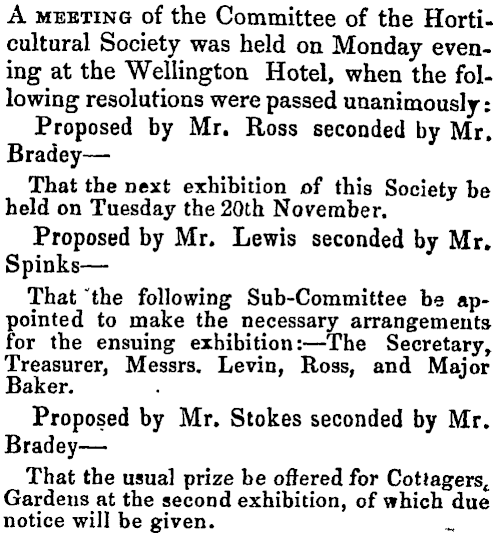 A MEETING of the Committee of the Horticultural Society was held on Monday evening at the Wellington Hotel, when the following resolutions were passed unanimously:

Proposed by Mr. Ross seconded by Mr. Bradey—

That the next exhibition of this Society be held on Tuesday the 20th November.

Proposed by Mr. Lewis seconded by Mr. Spinks—

That the following Sub-Committee be appointed to make the necessary arrangements for the ensuing exhibition:—The Secretary, Treasurer, Messrs. Levin, Ross, and Major Baker.

Proposed by Mr. Stokes seconded by Mr. Bradey—

That the usual prize be offered for Cottagers, Gardens at the second exhibition, of which due notice will be given.